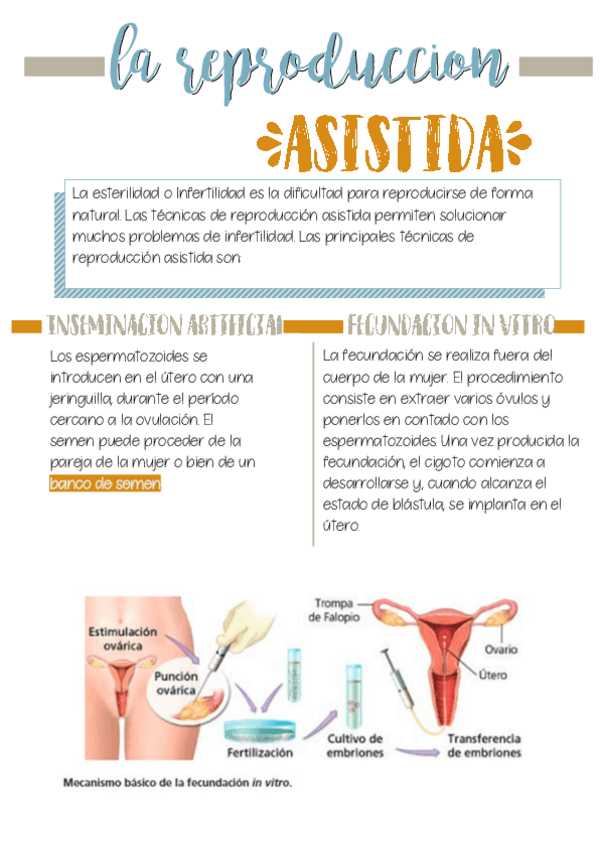 la reproduccion

ASISTIDA

La esterilidad o Infertilidad es la dificultad para reproducirse de forma natural. Las técnicas de reproducción asistida permiten solucionar muchos problemas de infertilidad. Las principales técnicas de reproducción asistida son:

INSEMINACION ARTIFICIAL

Los espermatozoides se introducen en el útero con una jeringuilla, durante el período cercano a la ovulación. El semen puede proceder de la pareja de la mujer o bien de un banco de semen.

FECUNDACION IN VITRO

La fecundación se realiza fuera del cuerpo de la mujer. El procedimiento consiste en extraer varios óvulos y ponerlos en contacto con los espermatozoides. Una vez producida la fecundación, el cigoto comienza a desarrollarse y, cuando alcanza el estado de blástula, se implanta en el útero.

Estimulación ovárica

Punción ovárica

Fertilización

Cultivo de embriones

Trompa de Falopio

Ovario

Útero

Transferencia de embriones

Mecanismo básico de la fecundación in vitro.